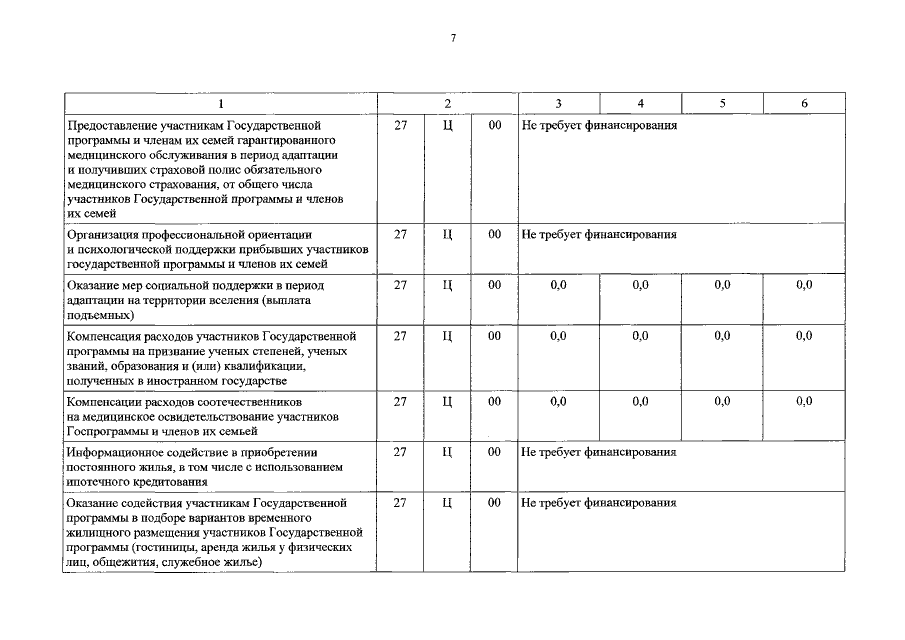 7

| 1 | 2 | | | 3 | 4 | 5 | 6 |
|---|---|---|---|---|---|---|---|
| Предоставление участникам Государственной программы и членам их семей гарантированного медицинского обслуживания в период адаптации и получивших страховой полис обязательного медицинского страхования, от общего числа участников Государственной программы и членов их семей | 27 | Ц | 00 | Не требует финансирования | | | |
| Организация профессиональной ориентации и психологической поддержки прибывших участников государственной программы и членов их семей | 27 | Ц | 00 | Не требует финансирования | | | |
| Оказание мер социальной поддержки в период адаптации на территории вселения (выплата подъемных) | 27 | Ц | 00 | 0,0 | 0,0 | 0,0 | 0,0 |
| Компенсация расходов участников Государственной программы на признание ученых степеней, ученых званий, образования и (или) квалификации, полученных в иностранном государстве | 27 | Ц | 00 | 0,0 | 0,0 | 0,0 | 0,0 |
| Компенсации расходов соотечественников на медицинское освидетельствование участников Госпрограммы и членов их семьей | 27 | Ц | 00 | 0,0 | 0,0 | 0,0 | 0,0 |
| Информационное содействие в приобретении постоянного жилья, в том числе с использованием ипотечного кредитования | 27 | Ц | 00 | Не требует финансирования | | | |
| Оказание содействия участникам Государственной программы в подборе вариантов временного жилищного размещения участников Государственной программы (гостиницы, аренда жилья у физических лиц, общежития, служебное жилье) | 27 | Ц | 00 | Не требует финансирования | | | |